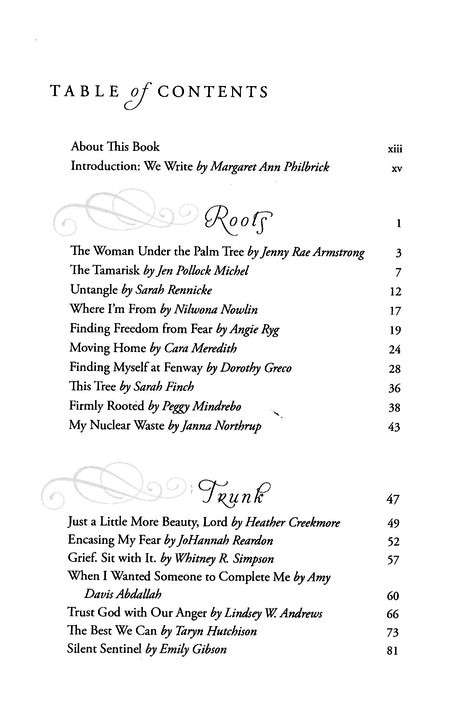 TABLE of CONTENTS

About This Book xiii
Introduction: We Write by Margaret Ann Philbrick xv

Roots 1

The Woman Under the Palm Tree by Jenny Rae Armstrong 3
The Tamarisk by Jen Pollock Michel 7
Untangle by Sarah Rennicke 12
Where I'm From by Nilwona Nowlin 17
Finding Freedom from Fear by Angie Ryg 19
Moving Home by Cara Meredith 24
Finding Myself at Fenway by Dorothy Greco 28
This Tree by Sarah Finch 36
Firmly Rooted by Peggy Mindrebo 38
My Nuclear Waste by Janna Northrup 43

Trunk 47

Just a Little More Beauty, Lord by Heather Creekmore 49
Encasing My Fear by JoHannah Reardon 52
Grief. Sit with It. by Whitney R. Simpson 57
When I Wanted Someone to Complete Me by Amy Davis Abdallah 60
Trust God with Our Anger by Lindsey W. Andrews 66
The Best We Can by Taryn Hutchison 73
Silent Sentinel by Emily Gibson 81